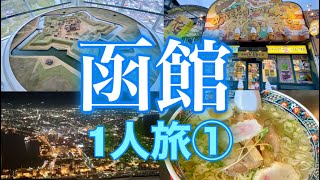 函館
1人旅①